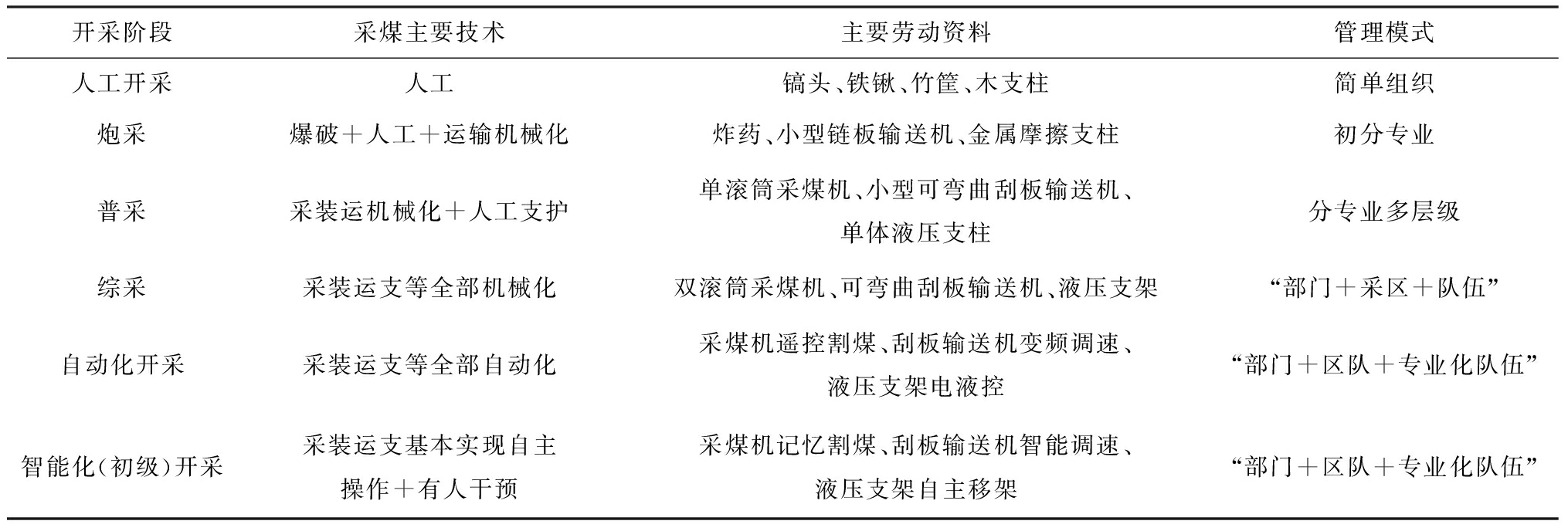 | 开采阶段 | 采煤主要技术 | 主要劳动资料 | 管理模式 |
|---|---|---|---|
| 人工开采 | 人工 | 镐头、铁锹、竹筐、木支柱 | 简单组织 |
| 炮采 | 爆破＋人工＋运输机械化 | 炸药、小型链板输送机、金属摩擦支柱 | 初分专业 |
| 普采 | 采装运机械化＋人工支护 | 单滚筒采煤机、小型可弯曲刮板输送机、单体液压支柱 | 分专业多层级 |
| 综采 | 采装运支等全部机械化 | 双滚筒采煤机、可弯曲刮板输送机、液压支架 | “部门＋采区＋队伍” |
| 自动化开采 | 采装运支等全部自动化 | 采煤机遥控割煤、刮板输送机变频调速、液压支架电液控 | “部门＋区队＋专业化队伍” |
| 智能化(初级)开采 | 采装运支基本实现自主操作＋有人干预 | 采煤机记忆割煤、刮板输送机智能调速、液压支架自主移架 | “部门＋区队＋专业化队伍” |